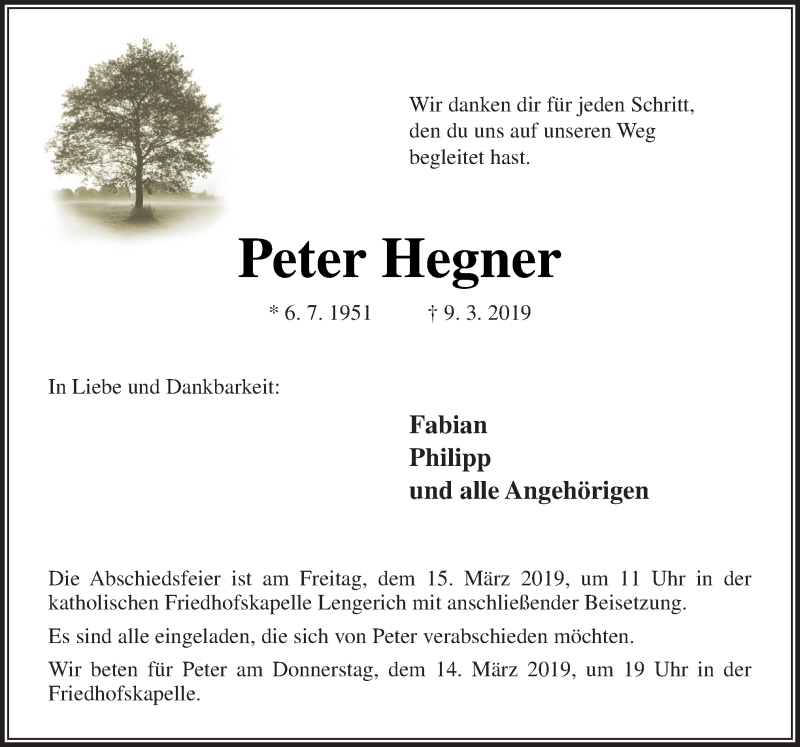 Wir danken dir für jeden Schritt,
den du uns auf unseren Weg
begleitet hast.

Peter Hegner

* 6. 7. 1951 † 9. 3. 2019

In Liebe und Dankbarkeit:

Fabian
Philipp
und alle Angehörigen

Die Abschiedsfeier ist am Freitag, dem 15. März 2019, um 11 Uhr in der katholischen Friedhofskapelle Lengerich mit anschließender Beisetzung.

Es sind alle eingeladen, die sich von Peter verabschieden möchten.

Wir beten für Peter am Donnerstag, dem 14. März 2019, um 19 Uhr in der Friedhofskapelle.